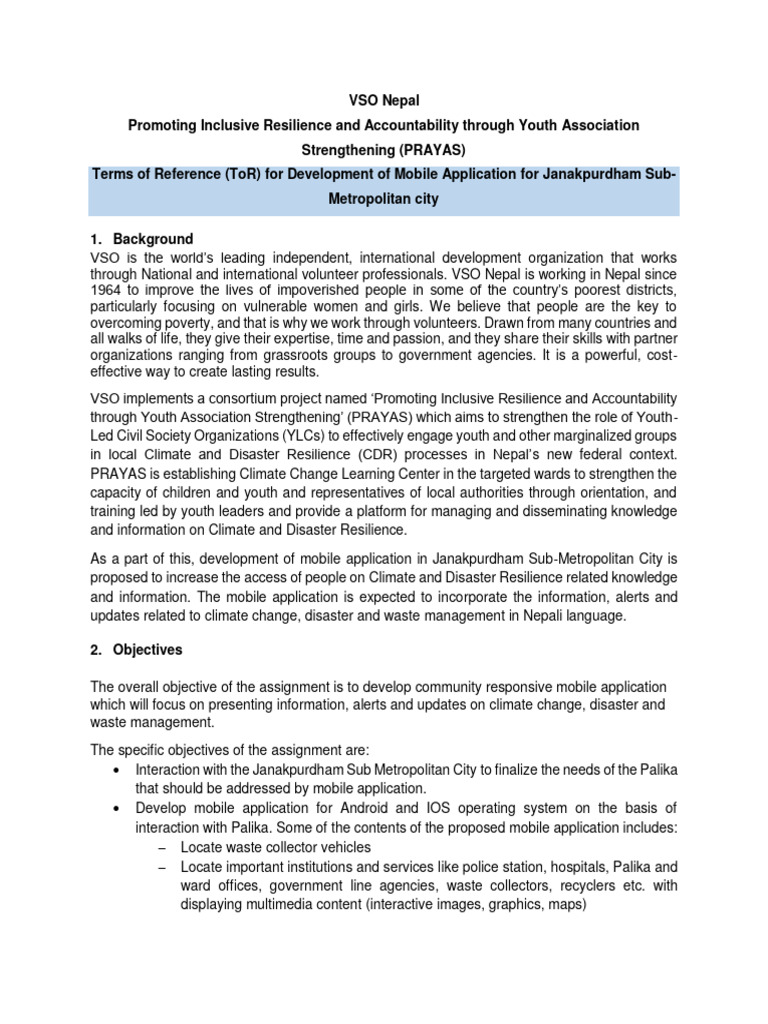 VSO Nepal

Promoting Inclusive Resilience and Accountability through Youth Association Strengthening (PRAYAS)

Terms of Reference (ToR) for Development of Mobile Application for Janakpurdham Sub-Metropolitan city

1. Background

VSO is the world's leading independent, international development organization that works through National and international volunteer professionals. VSO Nepal is working in Nepal since 1964 to improve the lives of impoverished people in some of the country's poorest districts, particularly focusing on vulnerable women and girls. We believe that people are the key to overcoming poverty, and that is why we work through volunteers. Drawn from many countries and all walks of life, they give their expertise, time and passion, and they share their skills with partner organizations ranging from grassroots groups to government agencies. It is a powerful, cost-effective way to create lasting results.

VSO implements a consortium project named 'Promoting Inclusive Resilience and Accountability through Youth Association Strengthening' (PRAYAS) which aims to strengthen the role of Youth-Led Civil Society Organizations (YLCs) to effectively engage youth and other marginalized groups in local Climate and Disaster Resilience (CDR) processes in Nepal's new federal context. PRAYAS is establishing Climate Change Learning Center in the targeted wards to strengthen the capacity of children and youth and representatives of local authorities through orientation, and training led by youth leaders and provide a platform for managing and disseminating knowledge and information on Climate and Disaster Resilience.

As a part of this, development of mobile application in Janakpurdham Sub-Metropolitan City is proposed to increase the access of people on Climate and Disaster Resilience related knowledge and information. The mobile application is expected to incorporate the information, alerts and updates related to climate change, disaster and waste management in Nepali language.

2. Objectives

The overall objective of the assignment is to develop community responsive mobile application which will focus on presenting information, alerts and updates on climate change, disaster and waste management.

The specific objectives of the assignment are:

• Interaction with the Janakpurdham Sub Metropolitan City to finalize the needs of the Palika that should be addressed by mobile application.
• Develop mobile application for Android and IOS operating system on the basis of interaction with Palika. Some of the contents of the proposed mobile application includes:
– Locate waste collector vehicles
– Locate important institutions and services like police station, hospitals, Palika and ward offices, government line agencies, waste collectors, recyclers etc. with displaying multimedia content (interactive images, graphics, maps)